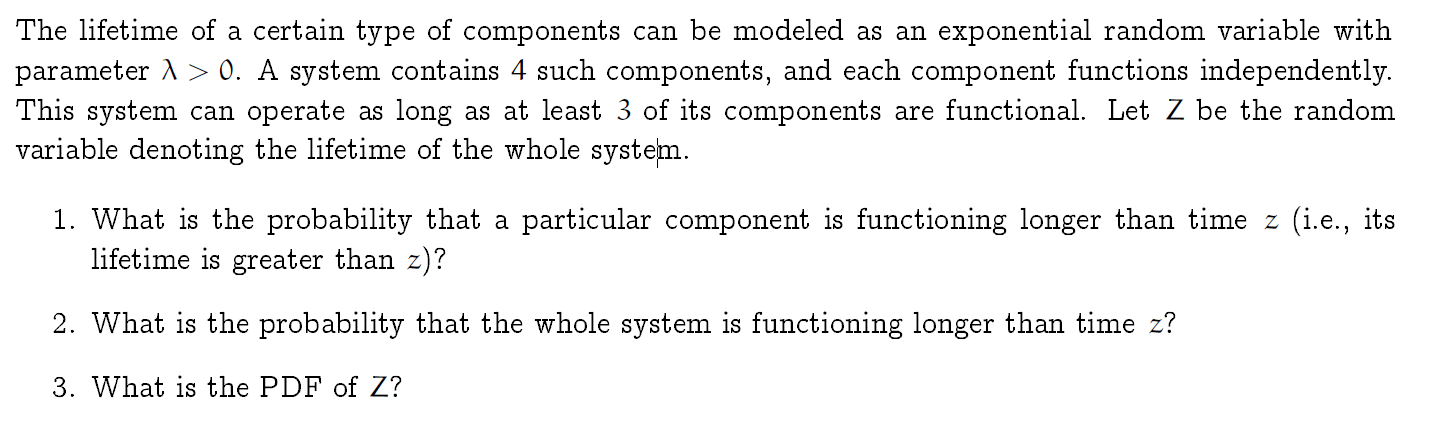 The lifetime of a certain type of components can be modeled as an exponential random variable with parameter $\lambda > 0$. A system contains $4$ such components, and each component functions independently. This system can operate as long as at least $3$ of its components are functional. Let $Z$ be the random variable denoting the lifetime of the whole system.

1. What is the probability that a particular component is functioning longer than time $z$ (i.e., its lifetime is greater than $z$)?

2. What is the probability that the whole system is functioning longer than time $z$?

3. What is the PDF of $Z$?